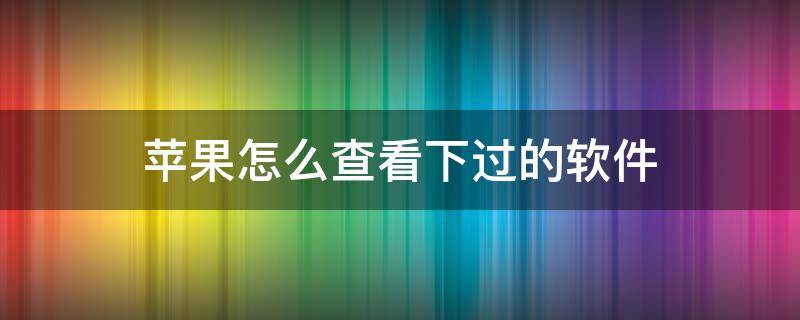 苹果怎么查看下过的软件